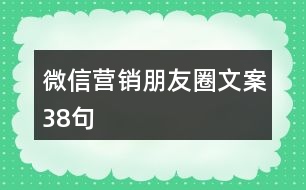 微信营销朋友圈文案38句